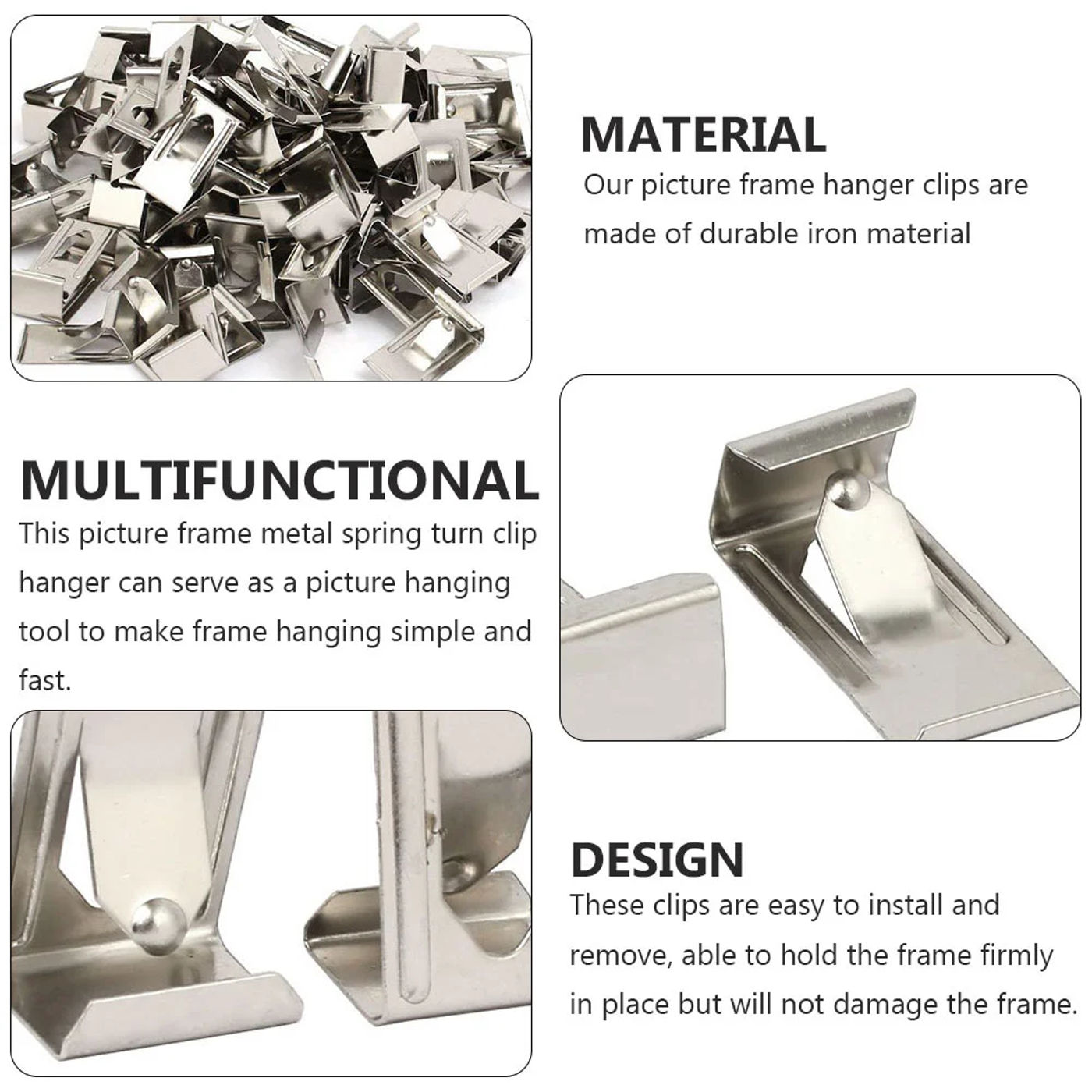 MATERIAL

Our picture frame hanger clips are made of durable iron material

MULTIFUNCTIONAL

This picture frame metal spring turn clip hanger can serve as a picture hanging tool to make frame hanging simple and fast.

DESIGN

These clips are easy to install and remove, able to hold the frame firmly in place but will not damage the frame.